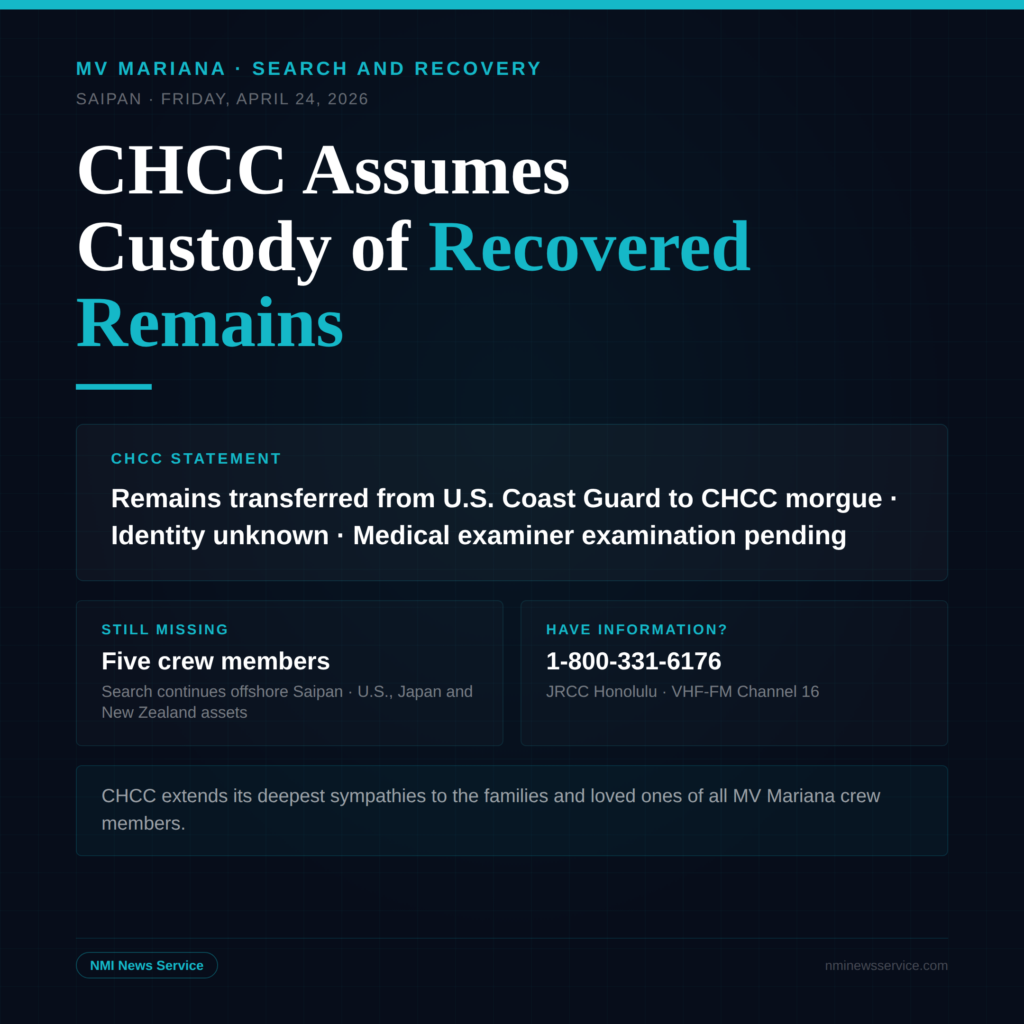 MV MARIANA · SEARCH AND RECOVERY

SAIPAN · FRIDAY, APRIL 24, 2026

CHCC Assumes Custody of Recovered Remains

CHCC STATEMENT

Remains transferred from U.S. Coast Guard to CHCC morgue · Identity unknown · Medical examiner examination pending

STILL MISSING

Five crew members

Search continues offshore Saipan · U.S., Japan and New Zealand assets

HAVE INFORMATION?

1-800-331-6176

JRCC Honolulu · VHF-FM Channel 16

CHCC extends its deepest sympathies to the families and loved ones of all MV Mariana crew members.

NMI News Service

nminewsservice.com